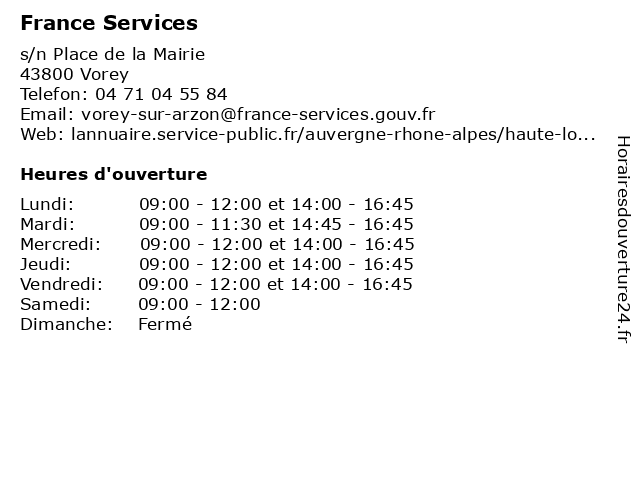 France Services

s/n Place de la Mairie
43800 Vorey
Telefon: 04 71 04 55 84
Email: vorey-sur-arzon@france-services.gouv.fr
Web: lannuaire.service-public.fr/auvergne-rhone-alpes/haute-lo...

Heures d'ouverture

| | |
|---|---|
| Lundi: | 09:00 - 12:00 et 14:00 - 16:45 |
| Mardi: | 09:00 - 11:30 et 14:45 - 16:45 |
| Mercredi: | 09:00 - 12:00 et 14:00 - 16:45 |
| Jeudi: | 09:00 - 12:00 et 14:00 - 16:45 |
| Vendredi: | 09:00 - 12:00 et 14:00 - 16:45 |
| Samedi: | 09:00 - 12:00 |
| Dimanche: | Fermé |

Horairesdouverture24.fr